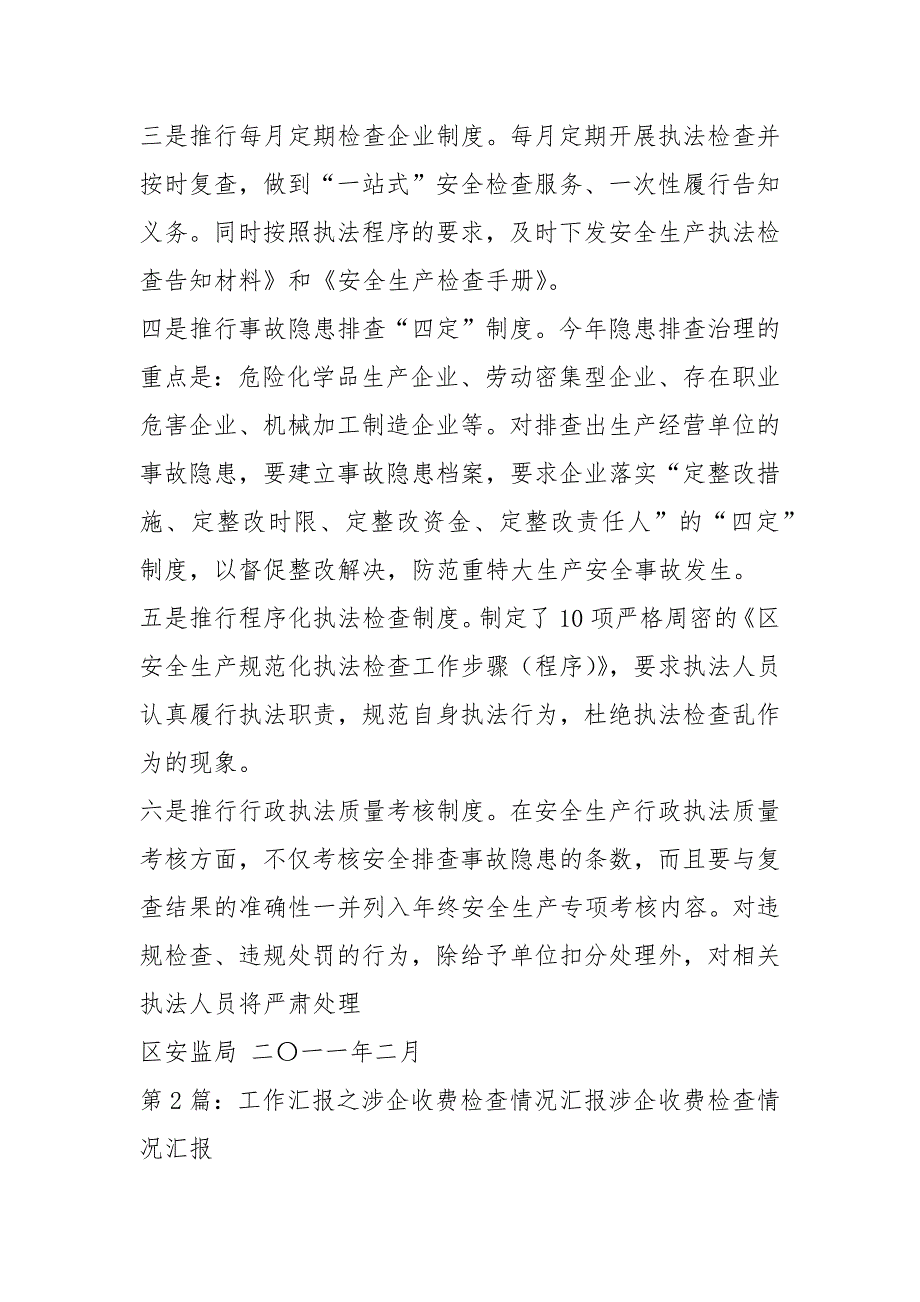 三是推行每月定期检查企业制度。每月定期开展执法检查并按时复查，做到“一站式”安全检查服务、一次性履行告知义务。同时按照执法程序的要求，及时下发安全生产执法检查告知材料》和《安全生产检查手册》。

四是推行事故隐患排查“四定”制度。今年隐患排查治理的重点是：危险化学品生产企业、劳动密集型企业、存在职业危害企业、机械加工制造企业等。对排查出生产经营单位的事故隐患，要建立事故隐患档案，要求企业落实“定整改措施、定整改时限、定整改资金、定整改责任人”的“四定”制度，以督促整改解决，防范重特大生产安全事故发生。

五是推行程序化执法检查制度。制定了10项严格周密的《区安全生产规范化执法检查工作步骤（程序）》，要求执法人员认真履行执法职责，规范自身执法行为，杜绝执法检查乱作为的现象。

六是推行行政执法质量考核制度。在安全生产行政执法质量考核方面，不仅考核安全排查事故隐患的条数，而且要与复查结果的准确性一并列入年终安全生产专项考核内容。对违规检查、违规处罚的行为，除给予单位扣分处理外，对相关执法人员将严肃处理

区安监局 二〇一一年二月

第2篇：工作汇报之涉企收费检查情况汇报涉企收费检查情况汇报